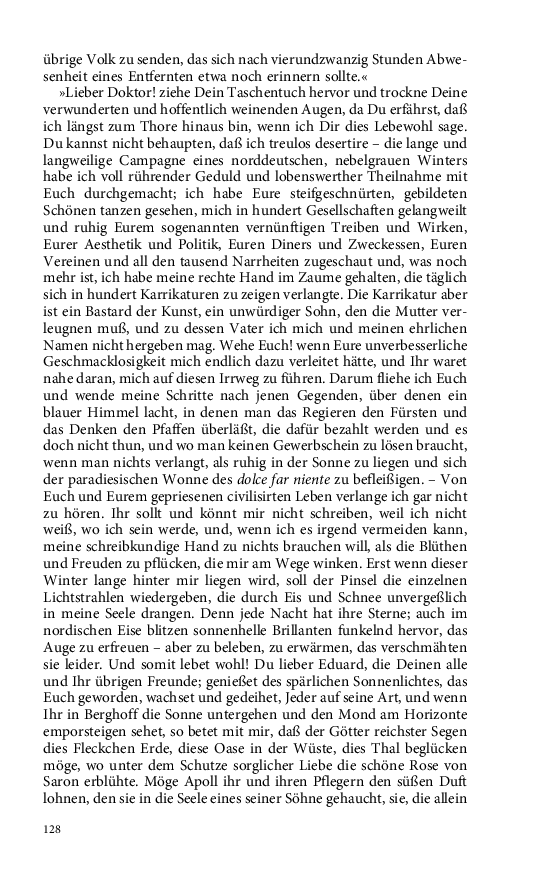 übrige Volk zu senden, das sich nach vierundzwanzig Stunden Abwesenheit eines Entfernten etwa noch erinnern sollte.«

»Lieber Doktor! ziehe Dein Taschentuch hervor und trockne Deine verwunderten und hoffentlich weinenden Augen, da Du erfährst, daß ich längst zum Thore hinaus bin, wenn ich Dir dies Lebewohl sage. Du kannst nicht behaupten, daß ich treulos desertire – die lange und langweilige Campagne eines norddeutschen, nebelgrauen Winters habe ich voll rührender Geduld und lobenswerther Theilnahme mit Euch durchgemacht; ich habe Eure steifgeschnürten, gebildeten Schönen tanzen gesehen, mich in hundert Gesellschaften gelangweilt und ruhig Eurem sogenannten vernünftigen Treiben und Wirken, Eurer Aesthetik und Politik, Euren Diners und Zweckessen, Euren Vereinen und all den tausend Narrheiten zugeschaut und, was noch mehr ist, ich habe meine rechte Hand im Zaume gehalten, die täglich sich in hundert Karrikaturen zu zeigen verlangte. Die Karrikatur aber ist ein Bastard der Kunst, ein unwürdiger Sohn, den die Mutter verleugnen muß, und zu dessen Vater ich mich und meinen ehrlichen Namen nicht hergeben mag. Wehe Euch! wenn Eure unverbesserliche Geschmacklosigkeit mich endlich dazu verleitet hätte, und Ihr waret nahe daran, mich auf diesen Irrweg zu führen. Darum fliehe ich Euch und wende meine Schritte nach jenen Gegenden, über denen ein blauer Himmel lacht, in denen man das Regieren den Fürsten und das Denken den Pfaffen überläßt, die dafür bezahlt werden und es doch nicht thun, und wo man keinen Gewerbschein zu lösen braucht, wenn man nichts verlangt, als ruhig in der Sonne zu liegen und sich der paradiesischen Wonne des dolce far niente zu befleißigen. – Von Euch und Eurem gepriesenen civilisirten Leben verlange ich gar nicht zu hören. Ihr sollt und könnt mir nicht schreiben, weil ich nicht weiß, wo ich sein werde, und, wenn ich es irgend vermeiden kann, meine schreibkundige Hand zu nichts brauchen will, als die Blüthen und Freuden zu pflücken, die mir am Wege winken. Erst wenn dieser Winter lange hinter mir liegen wird, soll der Pinsel die einzelnen Lichtstrahlen wiedergeben, die durch Eis und Schnee unvergeßlich in meine Seele drangen. Denn jede Nacht hat ihre Sterne; auch im nordischen Eise blitzen sonnenhelle Brillanten funkelnd hervor, das Auge zu erfreuen – aber zu beleben, zu erwärmen, das verschmähten sie leider. Und somit lebet wohl! Du lieber Eduard, die Deinen alle und Ihr übrigen Freunde; genießet des spärlichen Sonnenlichtes, das Euch geworden, wachset und gedeihet, Jeder auf seine Art, und wenn Ihr in Berghoff die Sonne untergehen und den Mond am Horizonte emporsteigen sehet, so betet mit mir, daß der Götter reichster Segen dies Fleckchen Erde, diese Oase in der Wüste, dies Thal beglücken möge, wo unter dem Schutze sorglicher Liebe die schöne Rose von Saron erblühte. Möge Apoll ihr und ihren Pflegern den süßen Duft lohnen, den sie in die Seele eines seiner Söhne gehaucht, sie, die allein

128